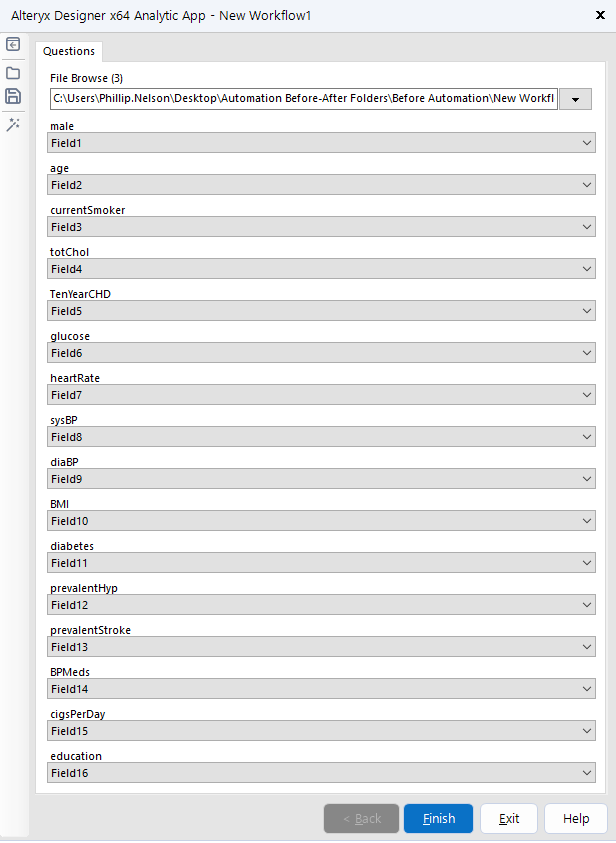 Alteryx Designer x64 Analytic App - New Workflow1

Questions

File Browse (3)
C:\Users\Phillip.Nelson\Desktop\Automation Before-After Folders\Before Automation\New Workfl

male
Field1

age
Field2

currentSmoker
Field3

totChol
Field4

TenYearCHD
Field5

glucose
Field6

heartRate
Field7

sysBP
Field8

diaBP
Field9

BMI
Field10

diabetes
Field11

prevalentHyp
Field12

prevalentStroke
Field13

BPMeds
Field14

cigsPerDay
Field15

education
Field16

< Back Finish Exit Help